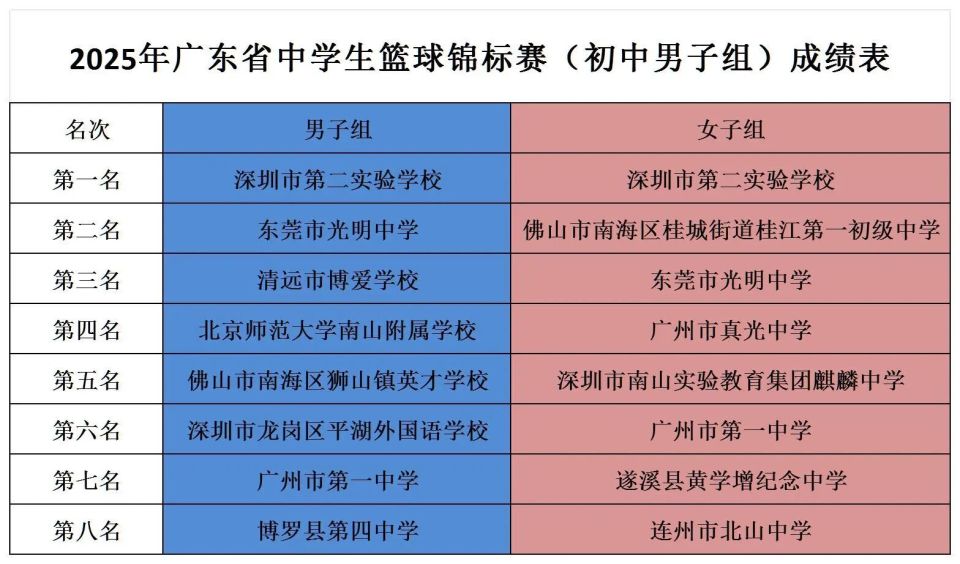 2025年广东省中学生篮球锦标赛（初中男子组）成绩表

| 名次 | 男子组 | 女子组 |
|---|---|---|
| 第一名 | 深圳市第二实验学校 | 深圳市第二实验学校 |
| 第二名 | 东莞市光明中学 | 佛山市南海区桂城街道桂江第一初级中学 |
| 第三名 | 清远市博爱学校 | 东莞市光明中学 |
| 第四名 | 北京师范大学南山附属学校 | 广州市真光中学 |
| 第五名 | 佛山市南海区狮山镇英才学校 | 深圳市南山实验教育集团麒麟中学 |
| 第六名 | 深圳市龙岗区平湖外国语学校 | 广州市第一中学 |
| 第七名 | 广州市第一中学 | 遂溪县黄学增纪念中学 |
| 第八名 | 博罗县第四中学 | 连州市北山中学 |